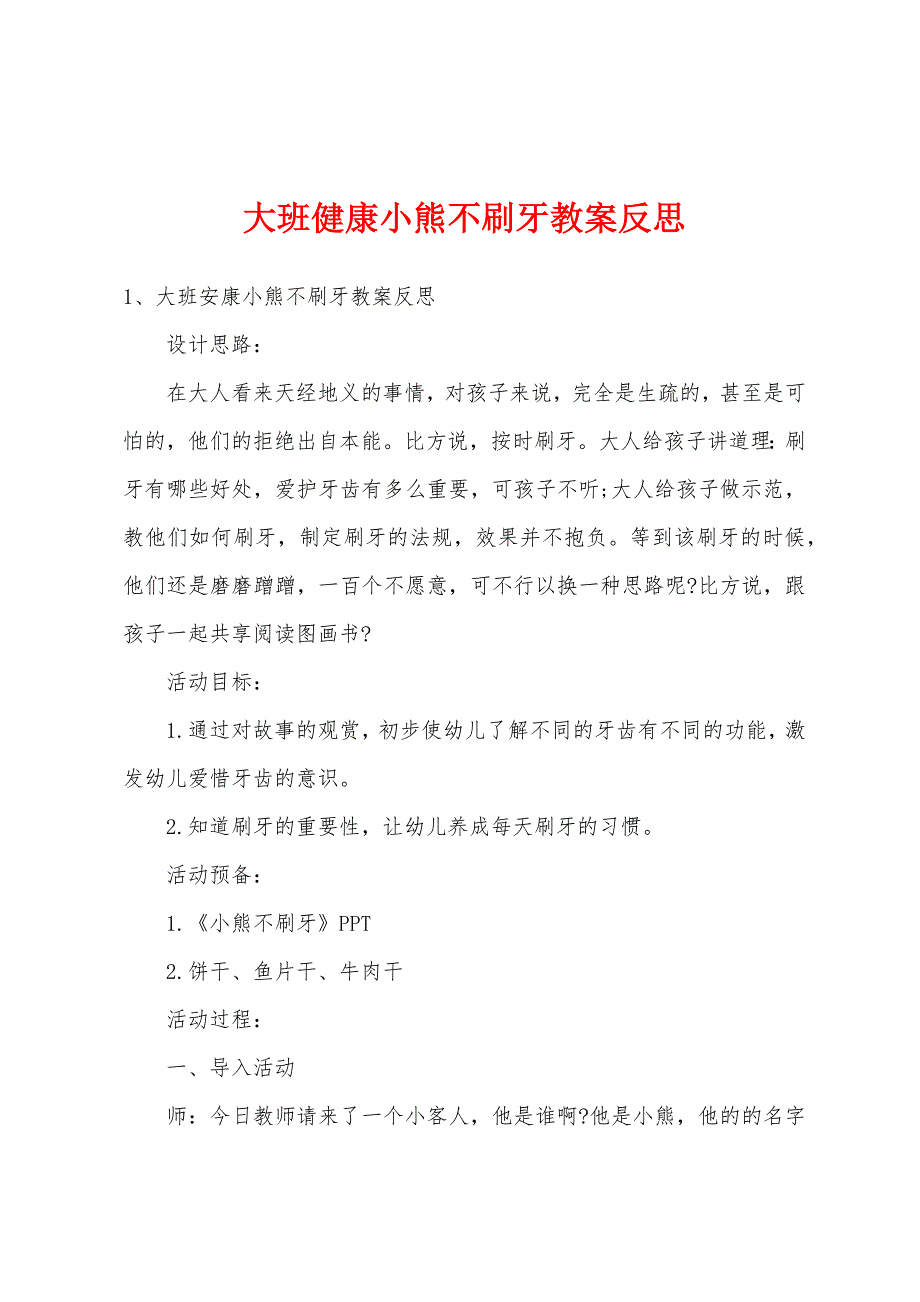 大班健康小熊不刷牙教案反思

1、大班安康小熊不刷牙教案反思

设计思路：

在大人看来天经地义的事情，对孩子来说，完全是生疏的，甚至是可怕的，他们的拒绝出自本能。比方说，按时刷牙。大人给孩子讲道理：刷牙有哪些好处，爱护牙齿有多么重要，可孩子不听;大人给孩子做示范，教他们如何刷牙，制定刷牙的法规，效果并不抱负。等到该刷牙的时候，他们还是磨磨蹭蹭，一百个不愿意，可不行以换一种思路呢?比方说，跟孩子一起共享阅读图画书?

活动目标：

1.通过对故事的观赏，初步使幼儿了解不同的牙齿有不同的功能，激发幼儿爱惜牙齿的意识。

2.知道刷牙的重要性，让幼儿养成每天刷牙的习惯。

活动预备：

1.《小熊不刷牙》PPT

2.饼干、鱼片干、牛肉干

活动过程：

一、导入活动

师：今日教师请来了一个小客人，他是谁啊?他是小熊，他的的名字